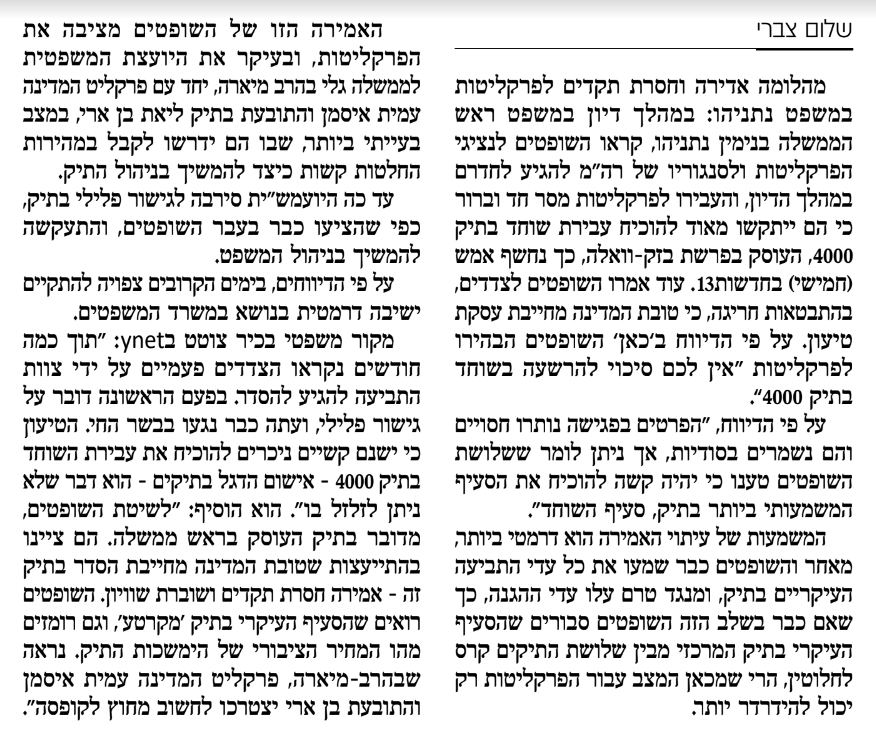 שלום צברי

מהלומה אדירה וחסרת תקדים לפרקליטות במשפט נתניהו: במהלך דיון במשפט ראש הממשלה בנימין נתניהו, קראו השופטים לנציגי הפרקליטות ולסנגוריו של רה"מ להגיע לחדרם במהלך הדיון, והעבירו לפרקליטות מסר חד וברור כי הם ייתקשו מאוד להוכיח עבירת שוחד בתיק 4000, העוסק בפרשת בזק-וואלה, כך נחשף אמש (חמישי) בחדשות13. עוד אמרו השופטים לצדדים, בהתבטאות חריגה, כי טובת המדינה מחייבת עסקת טיעון. על פי הדיווח ב'כאן' השופטים הבהירו לפרקליטות "אין לכם סיכוי להרשעה בשוחד בתיק 4000".

על פי הדיווח, "הפרטים בפגישה נותרו חסויים והם נשמרים בסודיות, אך ניתן לומר ששלושת השופטים טענו כי יהיה קשה להוכיח את הסעיף המשמעותי ביותר בתיק, סעיף השוחד".

המשמעות של עיתוי האמירה הוא דרמטי ביותר, מאחר והשופטים כבר שמעו את כל עדי התביעה העיקריים בתיק, ומנגד טרם עלו עדי ההגנה, כך שאם כבר בשלב הזה השופטים סבורים שהסעיף העיקרי בתיק המרכזי מבין שלושת התיקים קרס לחלוטין, הרי שמכאן המצב עבור הפרקליטות רק יכול להידרדר יותר.

האמירה הזו של השופטים מציבה את הפרקליטות, ובעיקר את היועצת המשפטית לממשלה גלי בהרב מיארה, יחד עם פרקליט המדינה עמית איסמן והתובעת בתיק ליאת בן ארי, במצב בעייתי ביותר, שבו הם ידרשו לקבל במהירות החלטות קשות כיצד להמשיך בניהול התיק.

עד כה היועמש"ית סירבה לגישור פלילי בתיק, כפי שהציעו כבר בעבר השופטים, והתעקשה להמשיך בניהול המשפט.

על פי הדיווחים, בימים הקרובים צפויה להתקיים ישיבה דרמטית בנושא במשרד המשפטים.

מקור משפטי בכיר צוטט בynet: "תוך כמה חודשים נקראו הצדדים פעמיים על ידי צוות התביעה להגיע להסדר. בפעם הראשונה דובר על גישור פלילי, ועתה כבר נגעו בבשר החי. הטיעון כי ישנם קשיים ניכרים להוכיח את עבירת השוחד בתיק 4000 - אישום הדגל בתיקים - הוא דבר שלא ניתן לזלזל בו". הוא הוסיף: "לשיטת השופטים, מדובר בתיק העוסק בראש ממשלה. הם ציינו בהתייעצות שטובת המדינה מחייבת הסדר בתיק זה - אמירה חסרת תקדים ושוברת שוויון. השופטים רואים שהסעיף העיקרי בתיק 'מקרטע', וגם רומזים מהו המחיר הציבורי של הימשכות התיק. נראה שבהרב-מיארה, פרקליט המדינה עמית איסמן והתובעת בן ארי יצטרכו לחשוב מחוץ לקופסה".